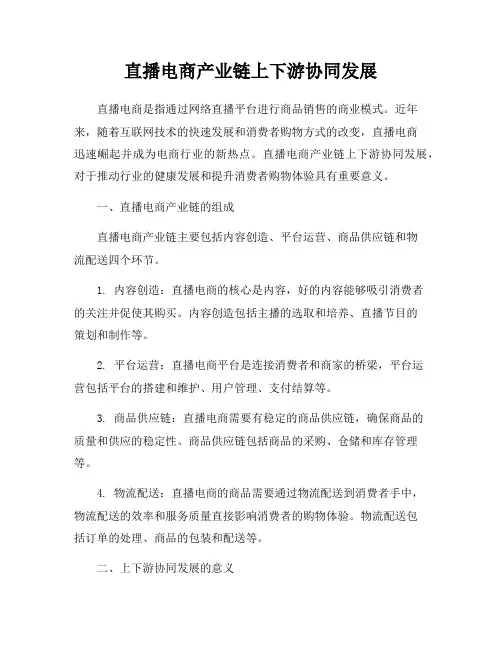 直播电商产业链上下游协同发展

直播电商是指通过网络直播平台进行商品销售的商业模式。近年来，随着互联网技术的快速发展和消费者购物方式的改变，直播电商迅速崛起并成为电商行业的新热点。直播电商产业链上下游协同发展，对于推动行业的健康发展和提升消费者购物体验具有重要意义。

一、直播电商产业链的组成

直播电商产业链主要包括内容创造、平台运营、商品供应链和物流配送四个环节。

1. 内容创造：直播电商的核心是内容，好的内容能够吸引消费者的关注并促使其购买。内容创造包括主播的选取和培养、直播节目的策划和制作等。

2. 平台运营：直播电商平台是连接消费者和商家的桥梁，平台运营包括平台的搭建和维护、用户管理、支付结算等。

3. 商品供应链：直播电商需要有稳定的商品供应链，确保商品的质量和供应的稳定性。商品供应链包括商品的采购、仓储和库存管理等。

4. 物流配送：直播电商的商品需要通过物流配送到消费者手中，物流配送的效率和服务质量直接影响消费者的购物体验。物流配送包括订单的处理、商品的包装和配送等。

二、上下游协同发展的意义